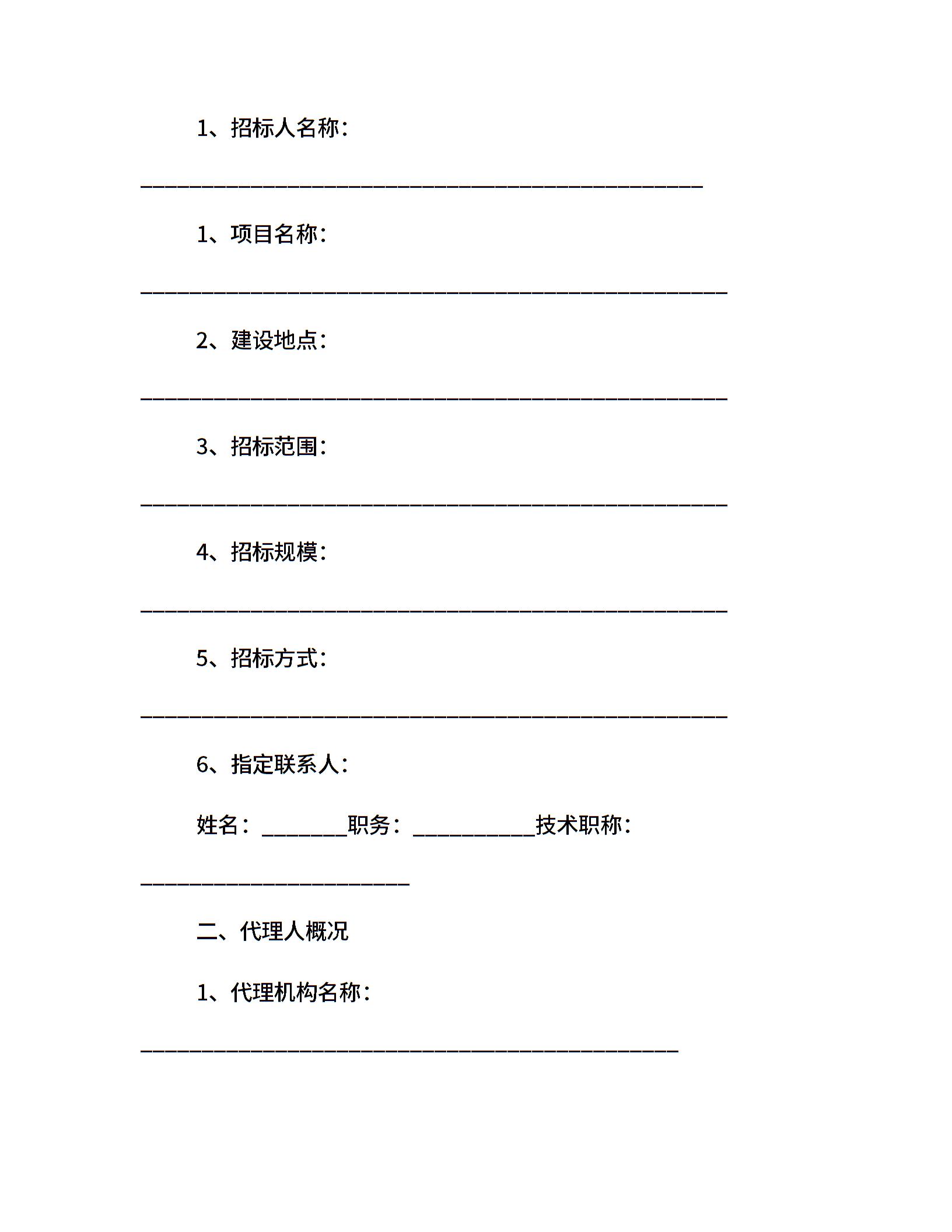 1、招标人名称：

______________________________________________

1、项目名称：

________________________________________________

2、建设地点：

________________________________________________

3、招标范围：

________________________________________________

4、招标规模：

________________________________________________

5、招标方式：

________________________________________________

6、指定联系人：

姓名：_______职务：__________技术职称：

______________________

二、代理人概况

1、代理机构名称：

____________________________________________